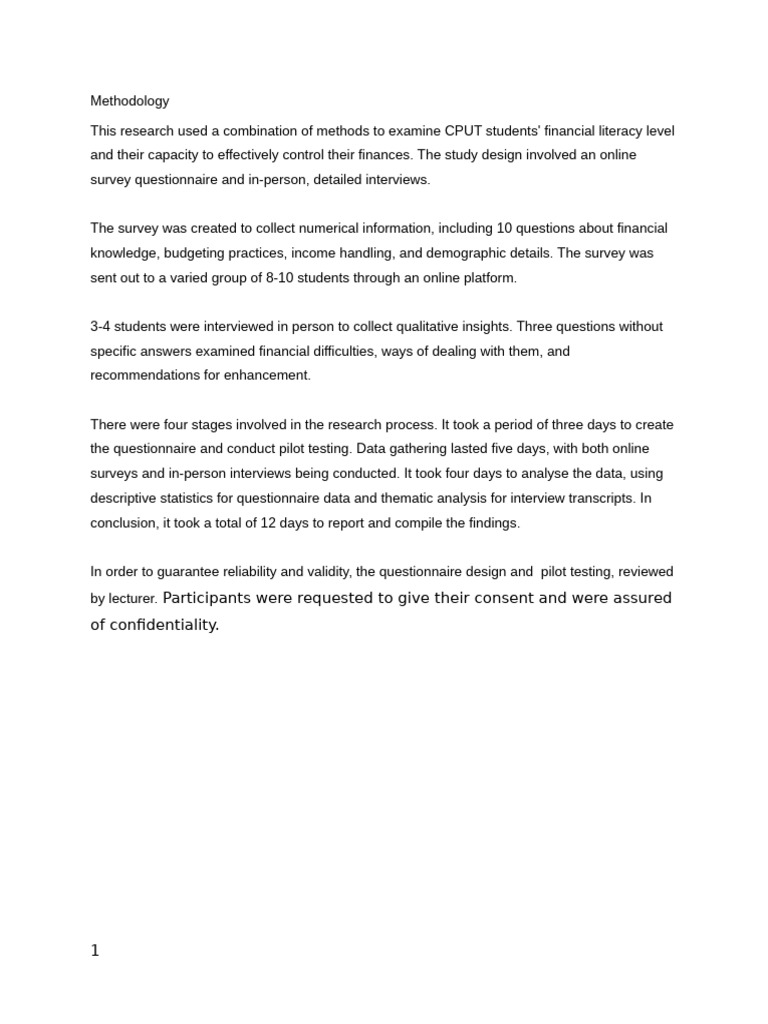 Methodology

This research used a combination of methods to examine CPUT students' financial literacy level and their capacity to effectively control their finances. The study design involved an online survey questionnaire and in-person, detailed interviews.

The survey was created to collect numerical information, including 10 questions about financial knowledge, budgeting practices, income handling, and demographic details. The survey was sent out to a varied group of 8-10 students through an online platform.

3-4 students were interviewed in person to collect qualitative insights. Three questions without specific answers examined financial difficulties, ways of dealing with them, and recommendations for enhancement.

There were four stages involved in the research process. It took a period of three days to create the questionnaire and conduct pilot testing. Data gathering lasted five days, with both online surveys and in-person interviews being conducted. It took four days to analyse the data, using descriptive statistics for questionnaire data and thematic analysis for interview transcripts. In conclusion, it took a total of 12 days to report and compile the findings.

In order to guarantee reliability and validity, the questionnaire design and pilot testing, reviewed by lecturer. Participants were requested to give their consent and were assured of confidentiality.

1